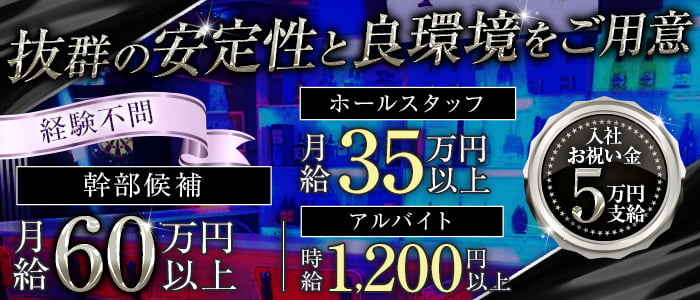 抜群の安定性と良環境をご用意

経験不問

幹部候補

月給60万円以上

ホールスタッフ

月給35万円以上

アルバイト

時給1,200円以上

入社お祝い金5万円支給